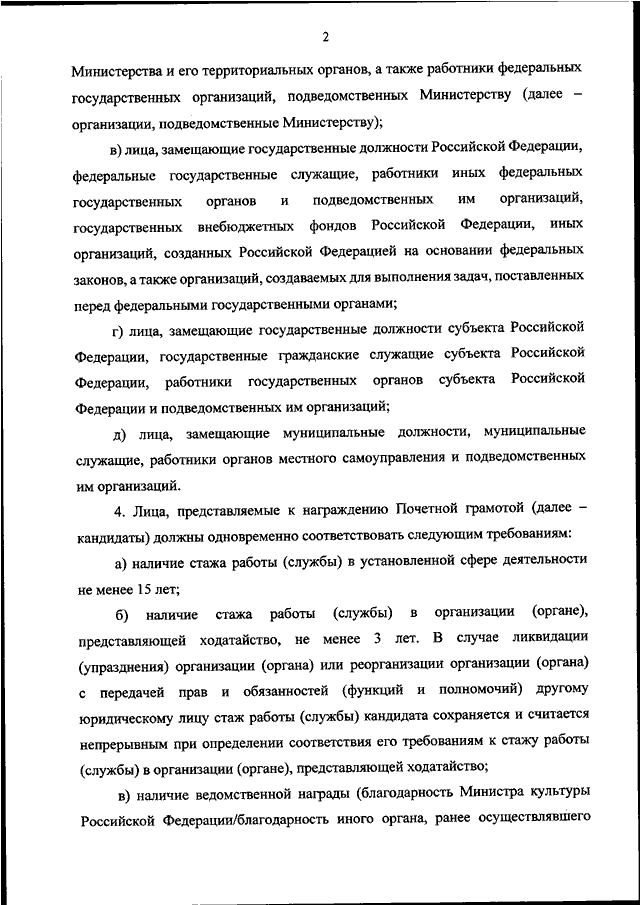 2

Министерства и его территориальных органов, а также работники федеральных государственных организаций, подведомственных Министерству (далее – организации, подведомственные Министерству);

в) лица, замещающие государственные должности Российской Федерации, федеральные государственные служащие, работники иных федеральных государственных органов и подведомственных им организаций, государственных внебюджетных фондов Российской Федерации, иных организаций, созданных Российской Федерацией на основании федеральных законов, а также организаций, создаваемых для выполнения задач, поставленных перед федеральными государственными органами;

г) лица, замещающие государственные должности субъекта Российской Федерации, государственные гражданские служащие субъекта Российской Федерации, работники государственных органов субъекта Российской Федерации и подведомственных им организаций;

д) лица, замещающие муниципальные должности, муниципальные служащие, работники органов местного самоуправления и подведомственных им организаций.

4. Лица, представляемые к награждению Почетной грамотой (далее – кандидаты) должны одновременно соответствовать следующим требованиям:

а) наличие стажа работы (службы) в установленной сфере деятельности не менее 15 лет;

б) наличие стажа работы (службы) в организации (органе), представляющей ходатайство, не менее 3 лет. В случае ликвидации (упразднения) организации (органа) или реорганизации организации (органа) с передачей прав и обязанностей (функций и полномочий) другому юридическому лицу стаж работы (службы) кандидата сохраняется и считается непрерывным при определении соответствия его требованиям к стажу работы (службы) в организации (органе), представляющей ходатайство;

в) наличие ведомственной награды (благодарность Министра культуры Российской Федерации/благодарность иного органа, ранее осуществлявшего